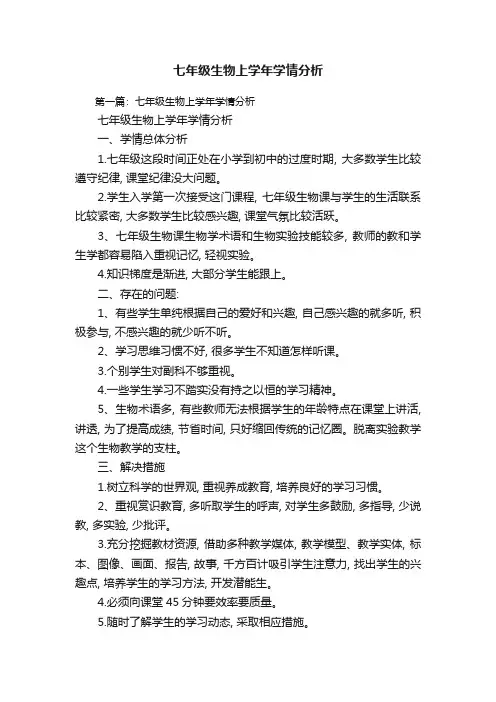 七年级生物上学年学情分析

第一篇：七年级生物上学年学情分析

七年级生物上学年学情分析

一、学情总体分析

1.七年级这段时间正处在小学到初中的过度时期，大多数学生比较遵守纪律，课堂纪律没大问题。

2.学生入学第一次接受这门课程，七年级生物课与学生的生活联系比较紧密，大多数学生比较感兴趣，课堂气氛比较活跃。

3、七年级生物课生物学术语和生物实验技能较多，教师的教和学生学都容易陷入重视记忆，轻视实验。

4.知识梯度是渐进，大部分学生能跟上。

二、存在的问题：

1、有些学生单纯根据自己的爱好和兴趣，自己感兴趣的就多听，积极参与，不感兴趣的就少听不听。

2、学习思维习惯不好，很多学生不知道怎样听课。

3.个别学生对副科不够重视。

4.一些学生学习不踏实没有持之以恒的学习精神。

5、生物术语多，有些教师无法根据学生的年龄特点在课堂上讲活，讲透，为了提高成绩，节省时间，只好缩回传统的记忆圈。脱离实验教学这个生物教学的支柱。

三、解决措施

1.树立科学的世界观，重视养成教育，培养良好的学习习惯。

2、重视赏识教育，多听取学生的呼声，对学生多鼓励，多指导，少说教，多实验，少批评。

3.充分挖掘教材资源，借助多种教学媒体，教学模型、教学实体，标本、图像、画面、报告，故事，千方百计吸引学生注意力，找出学生的兴趣点，培养学生的学习方法，开发潜能生。

4.必须向课堂 45 分钟要效率要质量。

5.随时了解学生的学习动态，采取相应措施。